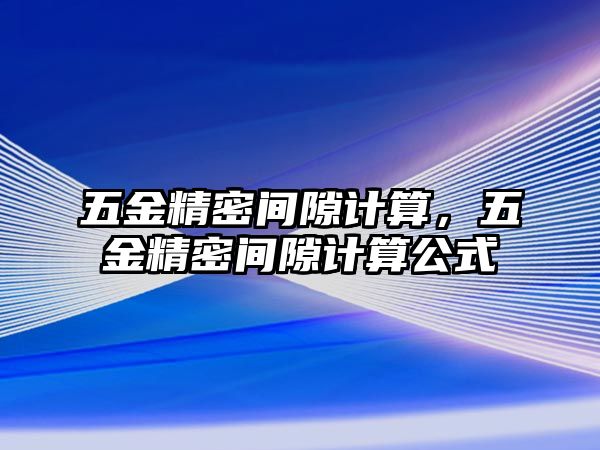 五金精密间隙计算，五金精密间隙计算公式